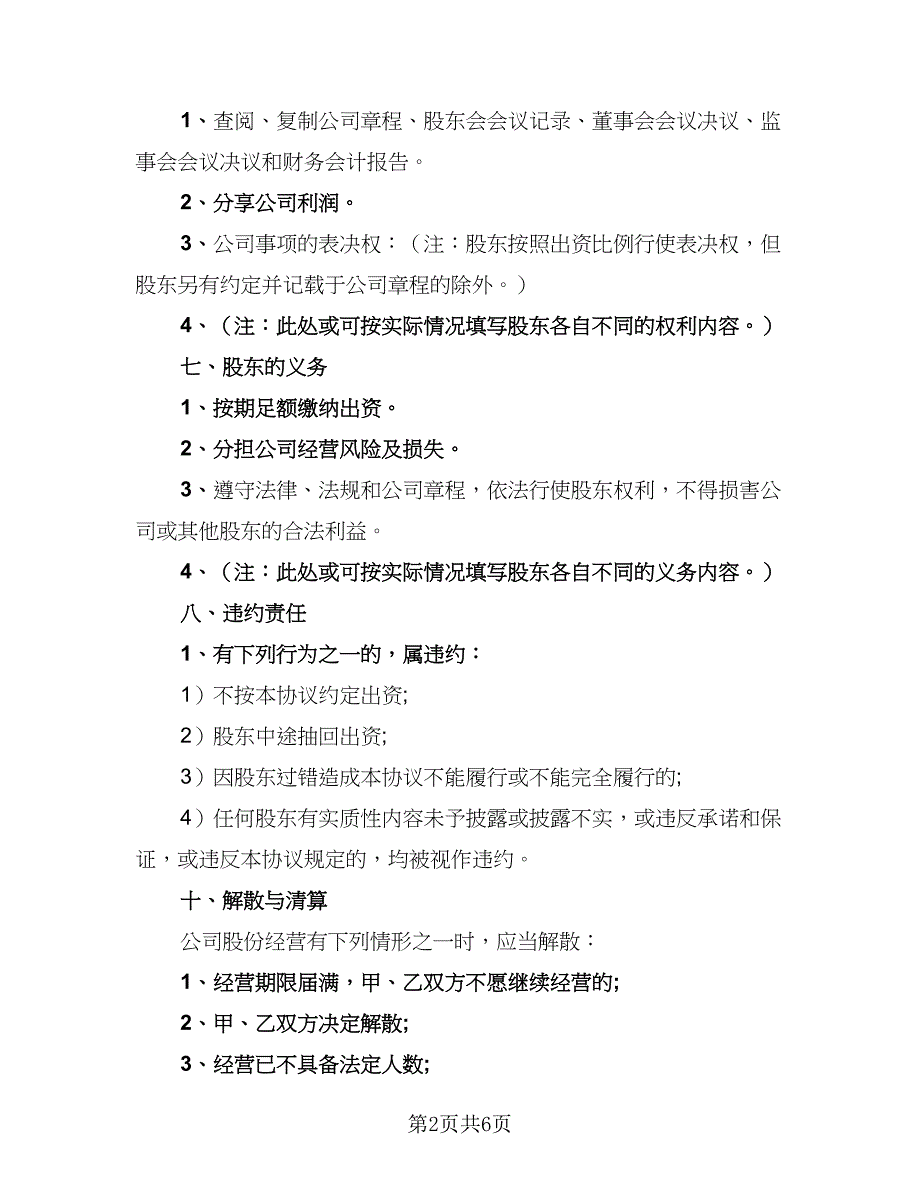 1、查阅、复制公司章程、股东会会议记录、董事会会议决议、监事会会议决议和财务会计报告。

2、分享公司利润。

3、公司事项的表决权：（注：股东按照出资比例行使表决权，但股东另有约定并记载于公司章程的除外。）

4、（注：此处或可按实际情况填写股东各自不同的权利内容。）

七、股东的义务

1、按期足额缴纳出资。

2、分担公司经营风险及损失。

3、遵守法律、法规和公司章程，依法行使股东权利，不得损害公司或其他股东的合法利益。

4、（注：此处或可按实际情况填写股东各自不同的义务内容。）

八、违约责任

1、有下列行为之一的，属违约：

1）不按本协议约定出资;

2）股东中途抽回出资;

3）因股东过错造成本协议不能履行或不能完全履行的;

4）任何股东有实质性内容未予披露或披露不实，或违反承诺和保证，或违反本协议规定的，均被视作违约。

十、解散与清算

公司股份经营有下列情形之一时，应当解散：

1、经营期限届满，甲、乙双方不愿继续经营的;

2、甲、乙双方决定解散;

3、经营已不具备法定人数;

第2页共6页